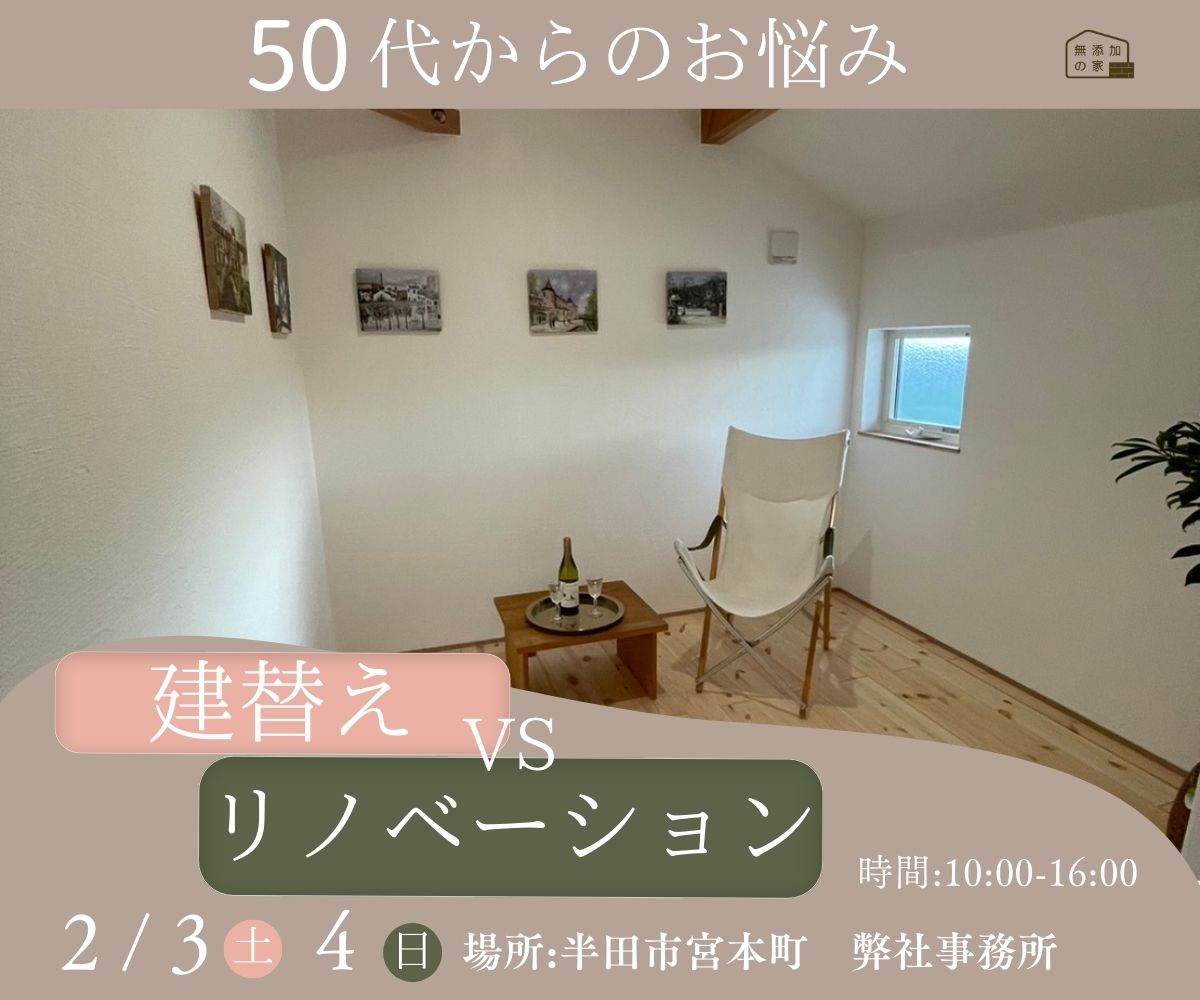 50代からのお悩み

無添加の家

建替え

VS

リノベーション

時間:10:00-16:00

2/3 土 4 日 場所:半田市宮本町　弊社事務所